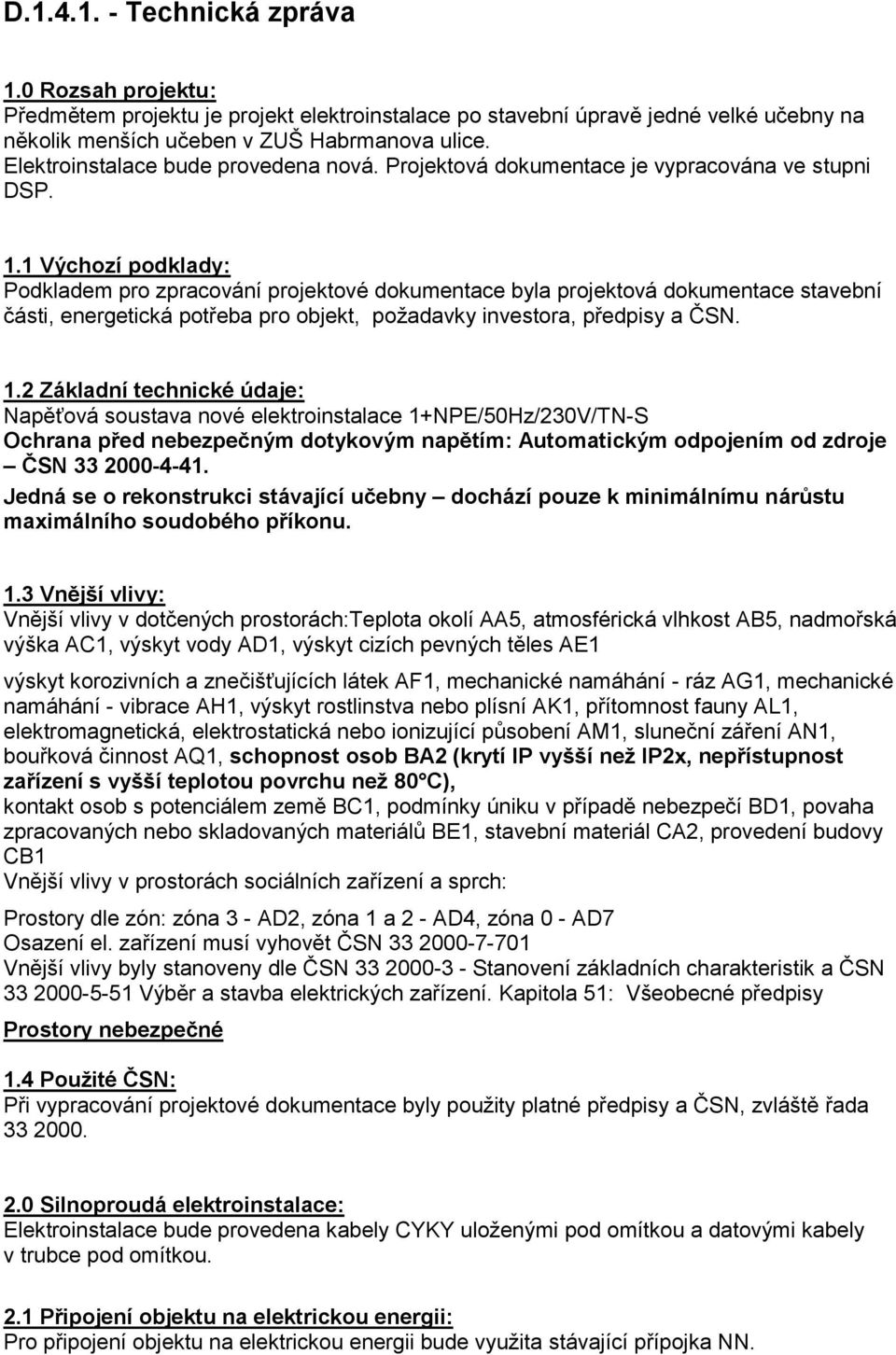 D.1.4.1. - Technická zpráva

1.0 Rozsah projektu:
Předmětem projektu je projekt elektroinstalace po stavební úpravě jedné velké učebny na několik menších učeben v ZUŠ Habrmanova ulice.
Elektroinstalace bude provedena nová. Projektová dokumentace je vypracována ve stupni DSP.

1.1 Výchozí podklady:
Podkladem pro zpracování projektové dokumentace byla projektová dokumentace stavební části, energetická potřeba pro objekt, požadavky investora, předpisy a ČSN.

1.2 Základní technické údaje:
Napěťová soustava nové elektroinstalace 1+NPE/50Hz/230V/TN-S
Ochrana před nebezpečným dotykovým napětím: Automatickým odpojením od zdroje – ČSN 33 2000-4-41.
Jedná se o rekonstrukci stávající učebny – dochází pouze k minimálnímu nárůstu maximálního soudobého příkonu.

1.3 Vnější vlivy:
Vnější vlivy v dotčených prostorách:Teplota okolí AA5, atmosférická vlhkost AB5, nadmořská výška AC1, výskyt vody AD1, výskyt cizích pevných těles AE1
výskyt korozivních a znečišťujících látek AF1, mechanické namáhání - ráz AG1, mechanické namáhání - vibrace AH1, výskyt rostlinstva nebo plísní AK1, přítomnost fauny AL1, elektromagnetická, elektrostatická nebo ionizující působení AM1, sluneční záření AN1, bouřková činnost AQ1, schopnost osob BA2 (krytí IP vyšší než IP2x, nepřístupnost zařízení s vyšší teplotou povrchu než 80°C),
kontakt osob s potenciálem země BC1, podmínky úniku v případě nebezpečí BD1, povaha zpracovaných nebo skladovaných materiálů BE1, stavební materiál CA2, provedení budovy CB1
Vnější vlivy v prostorách sociálních zařízení a sprch:
Prostory dle zón: zóna 3 - AD2, zóna 1 a 2 - AD4, zóna 0 - AD7
Osazení el. zařízení musí vyhovět ČSN 33 2000-7-701
Vnější vlivy byly stanoveny dle ČSN 33 2000-3 - Stanovení základních charakteristik a ČSN 33 2000-5-51 Výběr a stavba elektrických zařízení. Kapitola 51: Všeobecné předpisy
Prostory nebezpečné

1.4 Použité ČSN:
Při vypracování projektové dokumentace byly použity platné předpisy a ČSN, zvláště řada 33 2000.

2.0 Silnoproudá elektroinstalace:
Elektroinstalace bude provedena kabely CYKY uloženými pod omítkou a datovými kabely v trubce pod omítkou.

2.1 Připojení objektu na elektrickou energii:
Pro připojení objektu na elektrickou energii bude využita stávající přípojka NN.